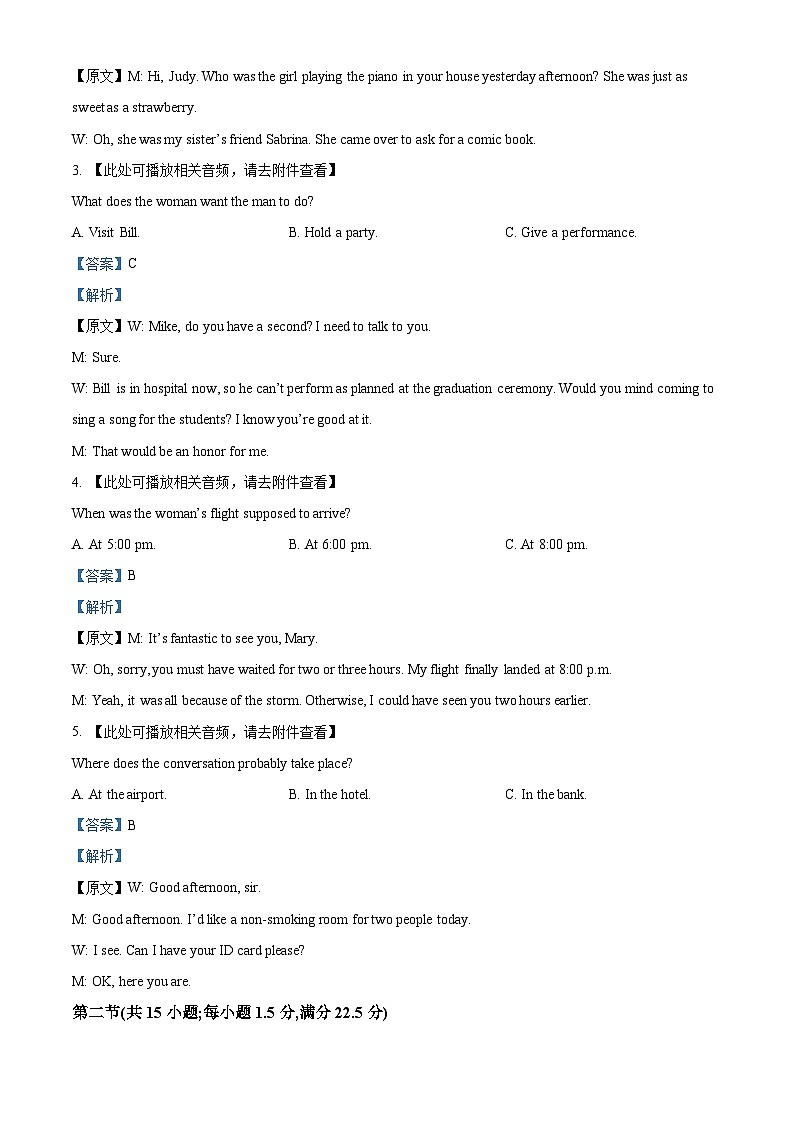 【原文】M: Hi, Judy. Who was the girl playing the piano in your house yesterday afternoon? She was just as sweet as a strawberry.

W: Oh, she was my sister's friend Sabrina. She came over to ask for a comic book.

3. 【此处可播放相关音频，请去附件查看】

What does the woman want the man to do?

A. Visit Bill.

B. Hold a party.

C. Give a performance.

【答案】C

【解析】

【原文】W: Mike, do you have a second? I need to talk to you.

M: Sure.

W: Bill is in hospital now, so he can't perform as planned at the graduation ceremony. Would you mind coming to sing a song for the students? I know you're good at it.

M: That would be an honor for me.

4. 【此处可播放相关音频，请去附件查看】

When was the woman's flight supposed to arrive?

A. At 5:00 pm.

B. At 6:00 pm.

C. At 8:00 pm.

【答案】B

【解析】

【原文】M: It's fantastic to see you, Mary.

W: Oh, sorry, you must have waited for two or three hours. My flight finally landed at 8:00 p.m.

M: Yeah, it was all because of the storm. Otherwise, I could have seen you two hours earlier.

5. 【此处可播放相关音频，请去附件查看】

Where does the conversation probably take place?

A. At the airport.

B. In the hotel.

C. In the bank.

【答案】B

【解析】

【原文】W: Good afternoon, sir.

M: Good afternoon. I'd like a non-smoking room for two people today.

W: I see. Can I have your ID card please?

M: OK, here you are.

第二节(共 15 小题;每小题 1.5 分,满分 22.5 分)